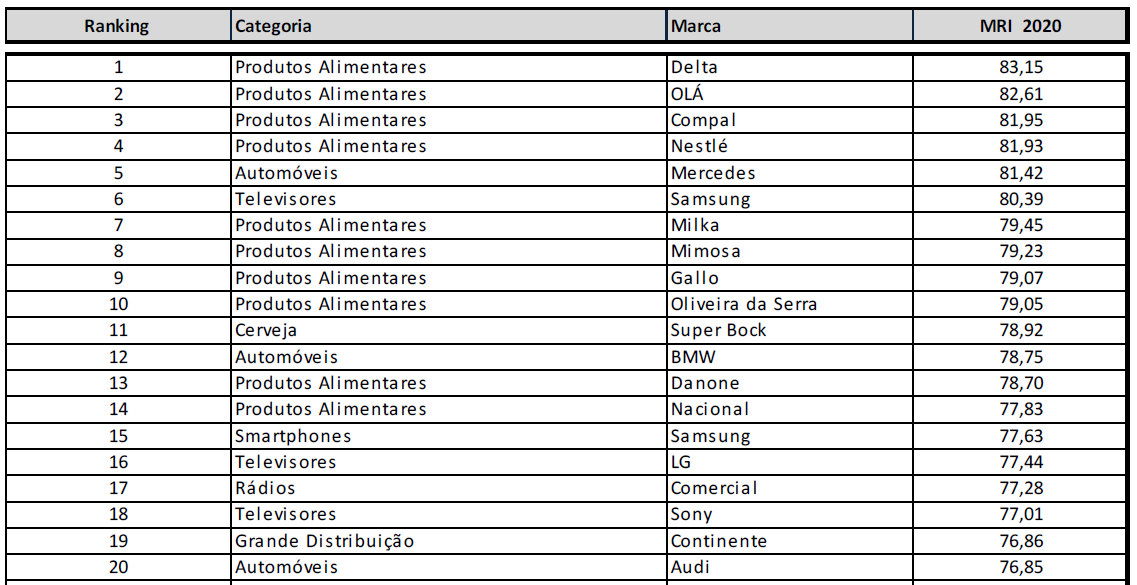 | Ranking | Categoria | Marca | MRI 2020 |
|---|---|---|---|
| 1 | Produtos Alimentares | Delta | 83,15 |
| 2 | Produtos Alimentares | OLÁ | 82,61 |
| 3 | Produtos Alimentares | Compal | 81,95 |
| 4 | Produtos Alimentares | Nestlé | 81,93 |
| 5 | Automóveis | Mercedes | 81,42 |
| 6 | Televisores | Samsung | 80,39 |
| 7 | Produtos Alimentares | Milka | 79,45 |
| 8 | Produtos Alimentares | Mimosa | 79,23 |
| 9 | Produtos Alimentares | Gallo | 79,07 |
| 10 | Produtos Alimentares | Oliveira da Serra | 79,05 |
| 11 | Cerveja | Super Bock | 78,92 |
| 12 | Automóveis | BMW | 78,75 |
| 13 | Produtos Alimentares | Danone | 78,70 |
| 14 | Produtos Alimentares | Nacional | 77,83 |
| 15 | Smartphones | Samsung | 77,63 |
| 16 | Televisores | LG | 77,44 |
| 17 | Rádios | Comercial | 77,28 |
| 18 | Televisores | Sony | 77,01 |
| 19 | Grande Distribuição | Continente | 76,86 |
| 20 | Automóveis | Audi | 76,85 |